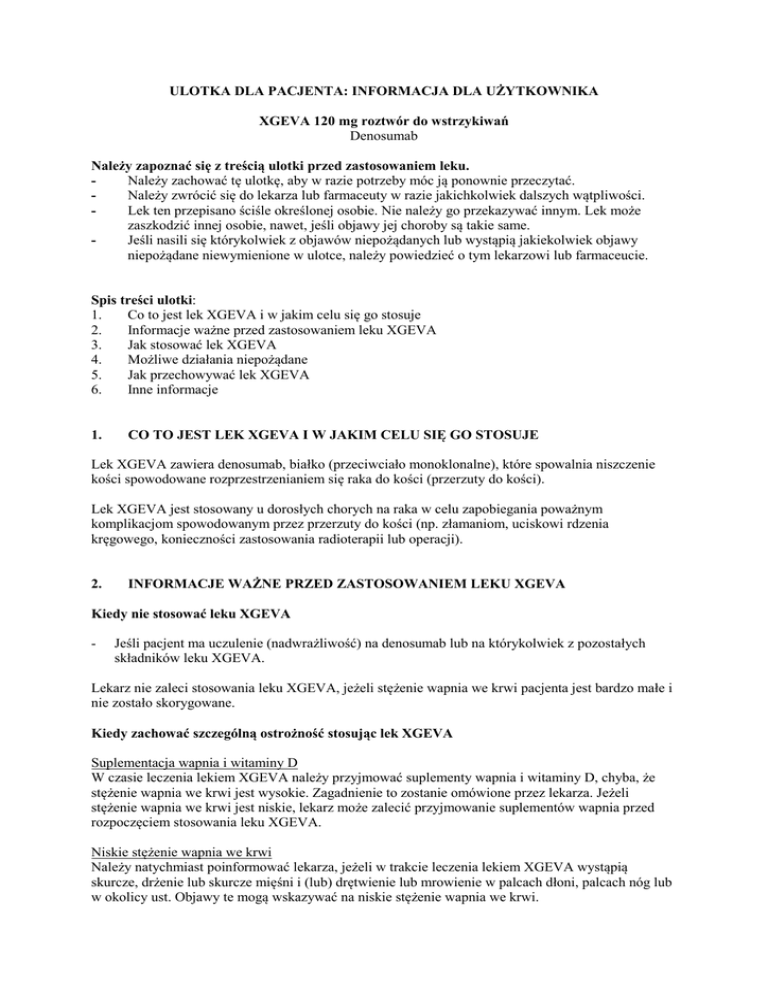 ULOTKA DLA PACJENTA: INFORMACJA DLA UŻYTKOWNIKA

XGEVA 120 mg roztwór do wstrzykiwań
Denosumab

Należy zapoznać się z treścią ulotki przed zastosowaniem leku.
- Należy zachować tę ulotkę, aby w razie potrzeby móc ją ponownie przeczytać.
- Należy zwrócić się do lekarza lub farmaceuty w razie jakichkolwiek dalszych wątpliwości.
- Lek ten przepisano ściśle określonej osobie. Nie należy go przekazywać innym. Lek może zaszkodzić innej osobie, nawet, jeśli objawy jej choroby są takie same.
- Jeśli nasili się którykolwiek z objawów niepożądanych lub wystąpią jakiekolwiek objawy niepożądane niewymienione w ulotce, należy powiedzieć o tym lekarzowi lub farmaceucie.

Spis treści ulotki:
1. Co to jest lek XGEVA i w jakim celu się go stosuje
2. Informacje ważne przed zastosowaniem leku XGEVA
3. Jak stosować lek XGEVA
4. Możliwe działania niepożądane
5. Jak przechowywać lek XGEVA
6. Inne informacje

1. CO TO JEST LEK XGEVA I W JAKIM CELU SIĘ GO STOSUJE

Lek XGEVA zawiera denosumab, białko (przeciwciało monoklonalne), które spowalnia niszczenie kości spowodowane rozprzestrzenianiem się raka do kości (przerzuty do kości).

Lek XGEVA jest stosowany u dorosłych chorych na raka w celu zapobiegania poważnym komplikacjom spowodowanym przez przerzuty do kości (np. złamaniom, uciskowi rdzenia kręgowego, konieczności zastosowania radioterapii lub operacji).

2. INFORMACJE WAŻNE PRZED ZASTOSOWANIEM LEKU XGEVA

Kiedy nie stosować leku XGEVA

- Jeśli pacjent ma uczulenie (nadwrażliwość) na denosumab lub na którykolwiek z pozostałych składników leku XGEVA.

Lekarz nie zaleci stosowania leku XGEVA, jeżeli stężenie wapnia we krwi pacjenta jest bardzo małe i nie zostało skorygowane.

Kiedy zachować szczególną ostrożność stosując lek XGEVA

Suplementacja wapnia i witaminy D
W czasie leczenia lekiem XGEVA należy przyjmować suplementy wapnia i witaminy D, chyba, że stężenie wapnia we krwi jest wysokie. Zagadnienie to zostanie omówione przez lekarza. Jeżeli stężenie wapnia we krwi jest niskie, lekarz może zalecić przyjmowanie suplementów wapnia przed rozpoczęciem stosowania leku XGEVA.

Niskie stężenie wapnia we krwi
Należy natychmiast poinformować lekarza, jeżeli w trakcie leczenia lekiem XGEVA wystąpią skurcze, drżenie lub skurcze mięśni i (lub) drętwienie lub mrowienie w palcach dłoni, palcach nóg lub w okolicy ust. Objawy te mogą wskazywać na niskie stężenie wapnia we krwi.